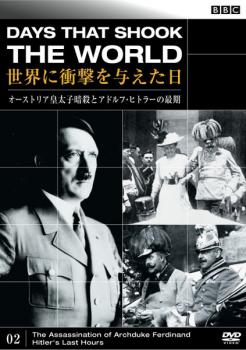 BBC

DAYS THAT SHOOK THE WORLD
世界に衝撃を与えた日

オーストリア皇太子暗殺とアドルフ・ヒトラーの最期

02 The Assassination of Archduke Ferdinand
Hitler's Last Hours

DVD VIDEO